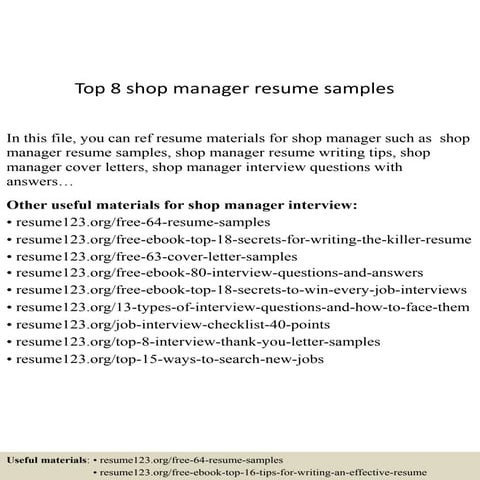 Top 8 shop manager resume samples

In this file, you can ref resume materials for shop manager such as shop manager resume samples, shop manager resume writing tips, shop manager cover letters, shop manager interview questions with answers…

Other useful materials for shop manager interview:
• resume123.org/free-64-resume-samples
• resume123.org/free-ebook-top-18-secrets-for-writing-the-killer-resume
• resume123.org/free-63-cover-letter-samples
• resume123.org/free-ebook-80-interview-questions-and-answers
• resume123.org/free-ebook-top-18-secrets-to-win-every-job-interviews
• resume123.org/13-types-of-interview-questions-and-how-to-face-them
• resume123.org/job-interview-checklist-40-points
• resume123.org/top-8-interview-thank-you-letter-samples
• resume123.org/top-15-ways-to-search-new-jobs

Useful materials: • resume123.org/free-64-resume-samples
• resume123.org/free-ebook-top-16-tips-for-writing-an-effective-resume